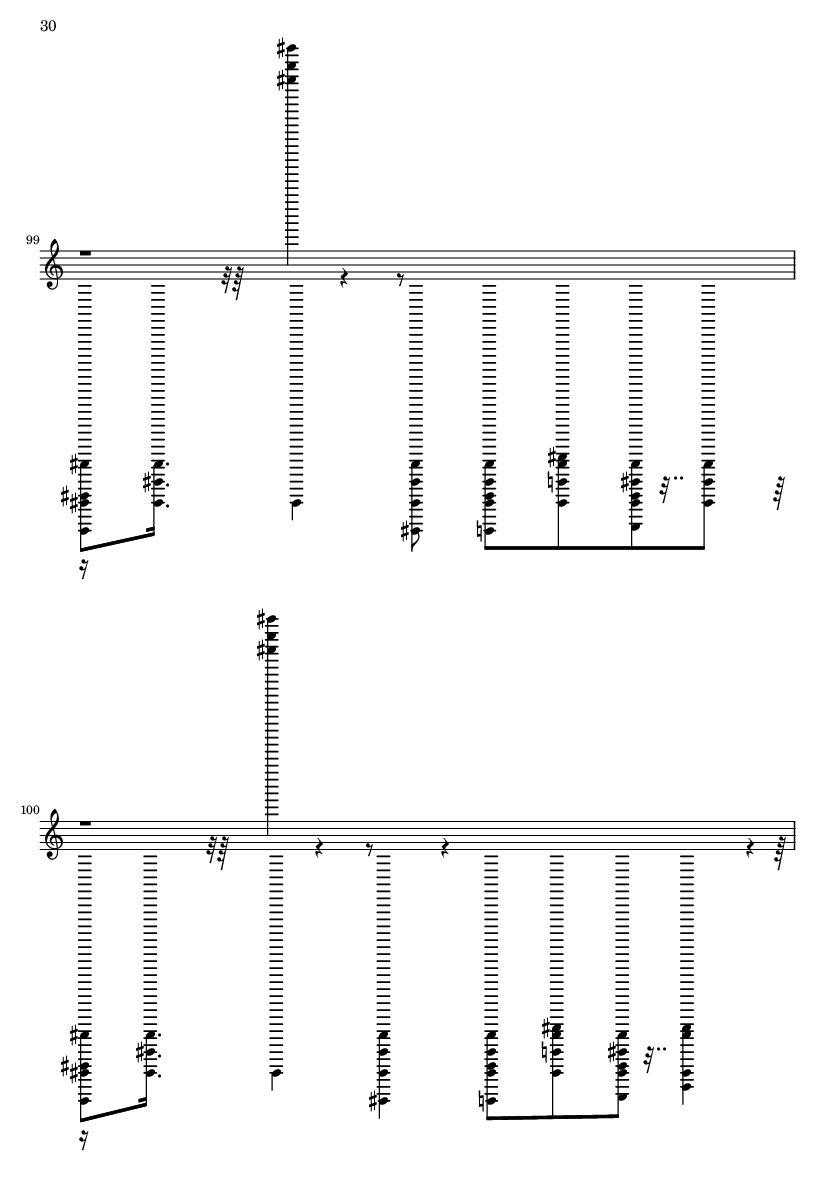 30

99

100